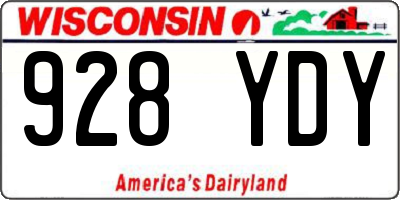 WISCONSIN

928 YDY

America's Dairyland